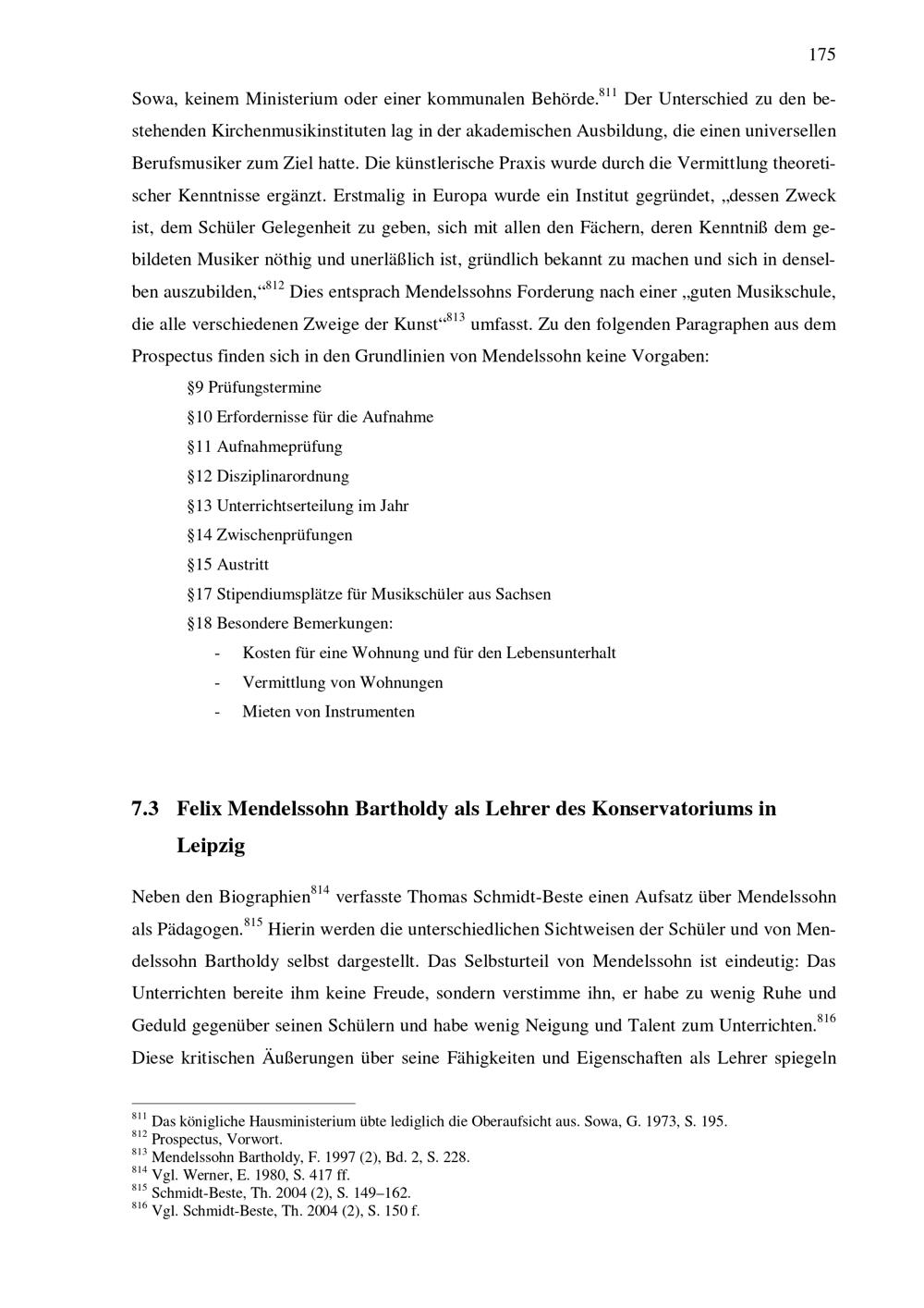 175

Sowa, keinem Ministerium oder einer kommunalen Behörde.$^{811}$ Der Unterschied zu den bestehenden Kirchenmusikinstituten lag in der akademischen Ausbildung, die einen universellen Berufsmusiker zum Ziel hatte. Die künstlerische Praxis wurde durch die Vermittlung theoretischer Kenntnisse ergänzt. Erstmalig in Europa wurde ein Institut gegründet, „dessen Zweck ist, dem Schüler Gelegenheit zu geben, sich mit allen den Fächern, deren Kenntniß dem gebildeten Musiker nöthig und unerläßlich ist, gründlich bekannt zu machen und sich in denselben auszubilden,“$^{812}$ Dies entsprach Mendelssohns Forderung nach einer „guten Musikschule, die alle verschiedenen Zweige der Kunst“$^{813}$ umfasst. Zu den folgenden Paragraphen aus dem Prospectus finden sich in den Grundlinien von Mendelssohn keine Vorgaben:

§9 Prüfungstermine
§10 Erfordernisse für die Aufnahme
§11 Aufnahmeprüfung
§12 Disziplinarordnung
§13 Unterrichtserteilung im Jahr
§14 Zwischenprüfungen
§15 Austritt
§17 Stipendiumsplätze für Musikschüler aus Sachsen
§18 Besondere Bemerkungen:
- Kosten für eine Wohnung und für den Lebensunterhalt
- Vermittlung von Wohnungen
- Mieten von Instrumenten

7.3 Felix Mendelssohn Bartholdy als Lehrer des Konservatoriums in Leipzig

Neben den Biographien$^{814}$ verfasste Thomas Schmidt-Beste einen Aufsatz über Mendelssohn als Pädagogen.$^{815}$ Hierin werden die unterschiedlichen Sichtweisen der Schüler und von Mendelssohn Bartholdy selbst dargestellt. Das Selbsturteil von Mendelssohn ist eindeutig: Das Unterrichten bereite ihm keine Freude, sondern verstimme ihn, er habe zu wenig Ruhe und Geduld gegenüber seinen Schülern und habe wenig Neigung und Talent zum Unterrichten.$^{816}$ Diese kritischen Äußerungen über seine Fähigkeiten und Eigenschaften als Lehrer spiegeln

$^{811}$ Das königliche Hausministerium übte lediglich die Oberaufsicht aus. Sowa, G. 1973, S. 195.
$^{812}$ Prospectus, Vorwort.
$^{813}$ Mendelssohn Bartholdy, F. 1997 (2), Bd. 2, S. 228.
$^{814}$ Vgl. Werner, E. 1980, S. 417 ff.
$^{815}$ Schmidt-Beste, Th. 2004 (2), S. 149–162.
$^{816}$ Vgl. Schmidt-Beste, Th. 2004 (2), S. 150 f.